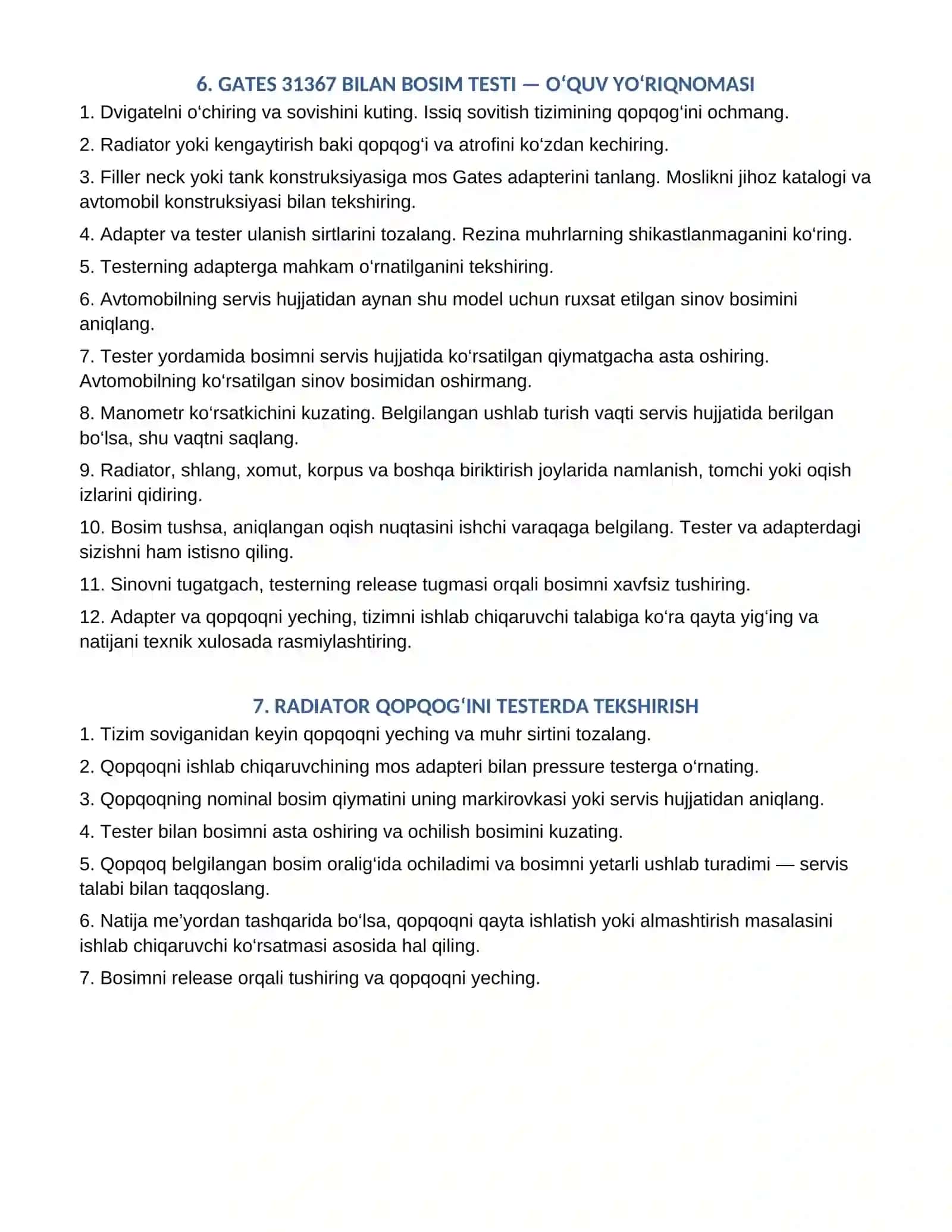 6. GATES 31367 BILAN BOSIM TESTI — O‘QUV YO‘RIQNOMASI

1. Dvigatelni o‘chiring va sovishini kuting. Issiq sovitish tizimining qopqog‘ini ochmang.

2. Radiator yoki kengaytirish baki qopqog‘i va atrofini ko‘zdan kechiring.

3. Filler neck yoki tank konstruksiyasiga mos Gates adapterini tanlang. Moslikni jihoz katalogi va avtomobil konstruksiyasi bilan tekshiring.

4. Adapter va tester ulanish sirtlarini tozalang. Rezina muhrlarning shikastlanmaganini ko‘ring.

5. Testerning adapterga mahkam o‘rnatilganini tekshiring.

6. Avtomobilning servis hujjatidan aynan shu model uchun ruxsat etilgan sinov bosimini aniqlang.

7. Tester yordamida bosimni servis hujjatida ko‘rsatilgan qiymatgacha asta oshiring. Avtomobilning ko‘rsatilgan sinov bosimidan oshirmang.

8. Manometr ko‘rsatkichini kuzating. Belgilangan ushlab turish vaqti servis hujjatida berilgan bo‘lsa, shu vaqtni saqlang.

9. Radiator, shlang, xomut, korpus va boshqa biriktirish joylarida namlanish, tomchi yoki oqish izlarini qidiring.

10. Bosim tushsa, aniqlangan oqish nuqtasini ishchi varaqaga belgilang. Tester va adapterdagi sizishni ham istisno qiling.

11. Sinovni tugatgach, testerning release tugmasi orqali bosimni xavfsiz tushiring.

12. Adapter va qopqoqni yeching, tizimni ishlab chiqaruvchi talabiga ko‘ra qayta yig‘ing va natijani texnik xulosada rasmiylashtiring.

7. RADIATOR QOPQOG‘INI TESTERDA TEKSHIRISH

1. Tizim soviganidan keyin qopqoqni yeching va muhr sirtini tozalang.

2. Qopqoqni ishlab chiqaruvchining mos adapteri bilan pressure testerga o‘rnating.

3. Qopqoqning nominal bosim qiymatini uning markirovkasi yoki servis hujjatidan aniqlang.

4. Tester bilan bosimni asta oshiring va ochilish bosimini kuzating.

5. Qopqoq belgilangan bosim oralig‘ida ochiladimi va bosimni yetarli ushlab turadimi — servis talabi bilan taqqoslang.

6. Natija me’yordan tashqarida bo‘lsa, qopqoqni qayta ishlatish yoki almashtirish masalasini ishlab chiqaruvchi ko‘rsatmasi asosida hal qiling.

7. Bosimni release orqali tushiring va qopqoqni yeching.